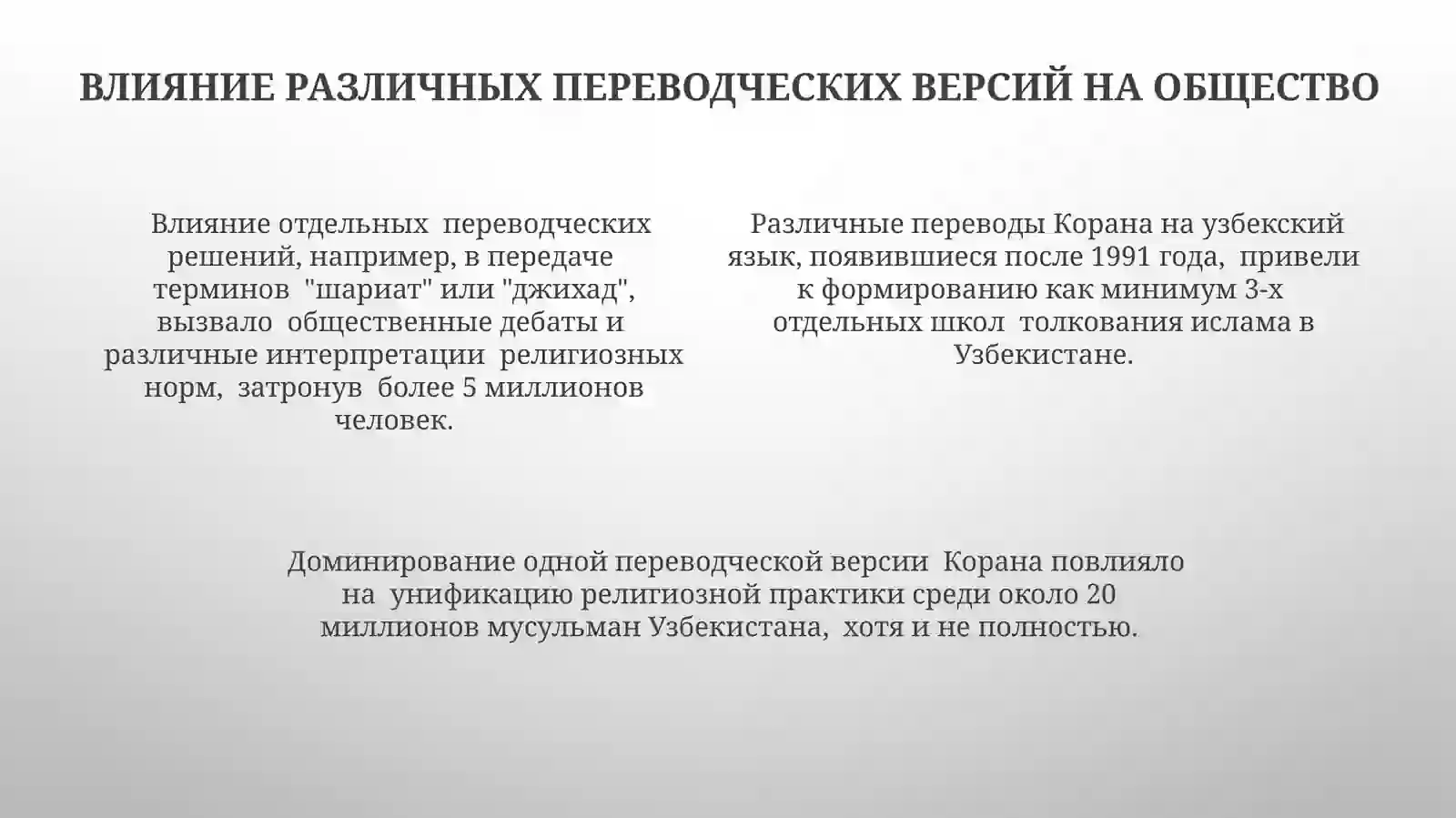 ВЛИЯНИЕ РАЗЛИЧНЫХ ПЕРЕВОДЧЕСКИХ ВЕРСИЙ НА ОБЩЕСТВО

Влияние отдельных переводческих решений, например, в передаче терминов "шариат" или "джихад", вызвало общественные дебаты и различные интерпретации религиозных норм, затронув более 5 миллионов человек.

Различные переводы Корана на узбекский язык, появившиеся после 1991 года, привели к формированию как минимум 3-х отдельных школ толкования ислама в Узбекистане.

Доминирование одной переводческой версии Корана повлияло на унификацию религиозной практики среди около 20 миллионов мусульман Узбекистана, хотя и не полностью.